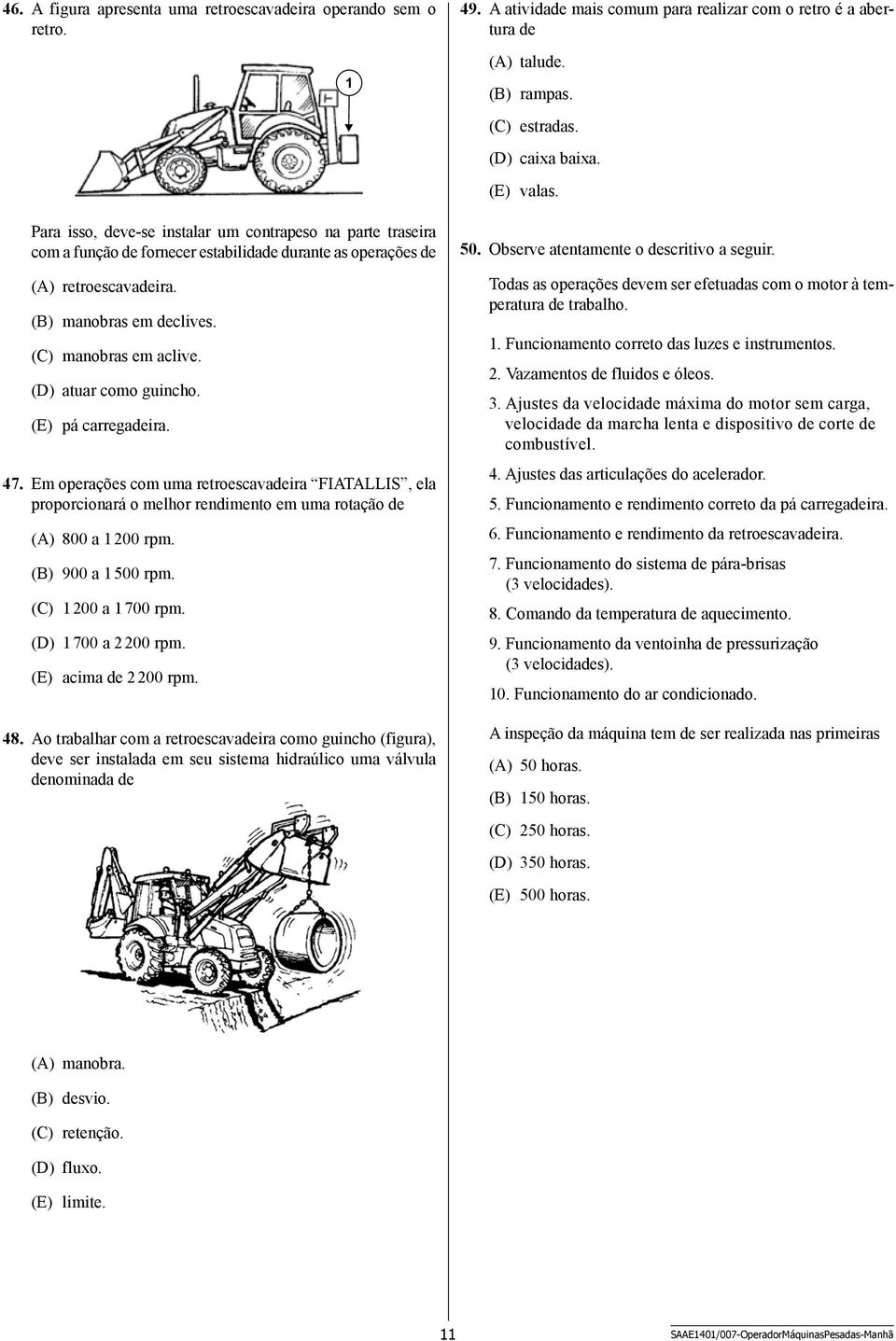 46. A figura apresenta uma retroescavadeira operando sem o retro.

1

Para isso, deve-se instalar um contrapeso na parte traseira com a função de fornecer estabilidade durante as operações de

(A) retroescavadeira.

(B) manobras em declives.

(C) manobras em aclive.

(D) atuar como guincho.

(E) pá carregadeira.

47. Em operações com uma retroescavadeira “FIATALLIS”, ela proporcionará o melhor rendimento em uma rotação de

(A) 800 a 1 200 rpm.

(B) 900 a 1 500 rpm.

(C) 1 200 a 1 700 rpm.

(D) 1 700 a 2 200 rpm.

(E) acima de 2 200 rpm.

48. Ao trabalhar com a retroescavadeira como guincho (figura), deve ser instalada em seu sistema hidraúlico uma válvula denominada de

(A) manobra.

(B) desvio.

(C) retenção.

(D) fluxo.

(E) limite.

49. A atividade mais comum para realizar com o retro é a abertura de

(A) talude.

(B) rampas.

(C) estradas.

(D) caixa baixa.

(E) valas.

50. Observe atentamente o descritivo a seguir.

Todas as operações devem ser efetuadas com o motor à temperatura de trabalho.

1. Funcionamento correto das luzes e instrumentos.

2. Vazamentos de fluidos e óleos.

3. Ajustes da velocidade máxima do motor sem carga, velocidade da marcha lenta e dispositivo de corte de combustível.

4. Ajustes das articulações do acelerador.

5. Funcionamento e rendimento correto da pá carregadeira.

6. Funcionamento e rendimento da retroescavadeira.

7. Funcionamento do sistema de pára-brisas (3 velocidades).

8. Comando da temperatura de aquecimento.

9. Funcionamento da ventoinha de pressurização (3 velocidades).

10. Funcionamento do ar condicionado.

A inspeção da máquina tem de ser realizada nas primeiras

(A) 50 horas.

(B) 150 horas.

(C) 250 horas.

(D) 350 horas.

(E) 500 horas.

11

SAAE1401/007-OperadorMáquinasPesadas-Manhã